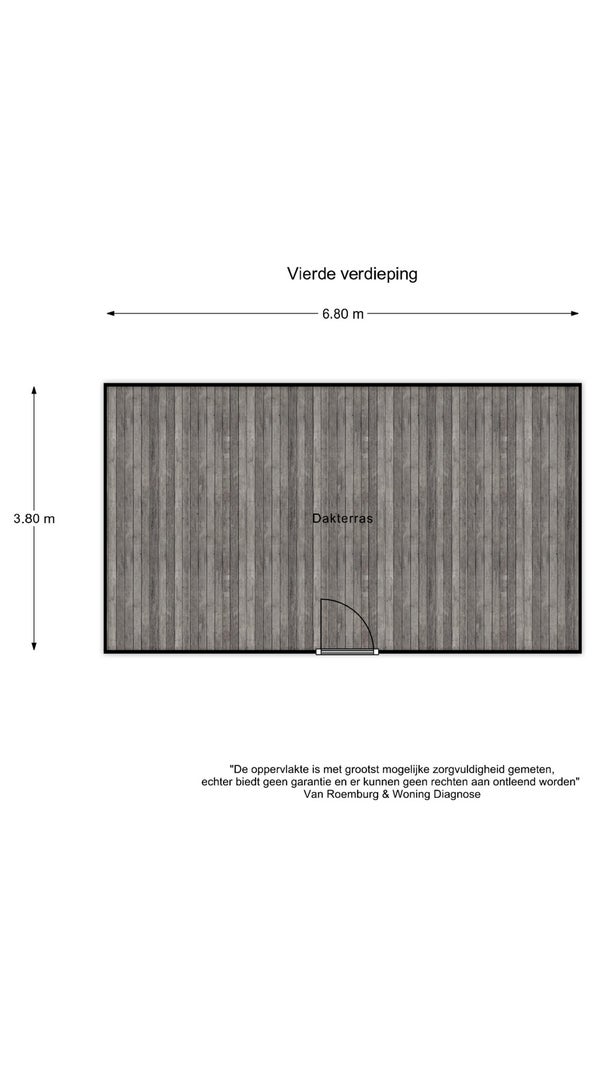 Vierde verdieping

6.80 m

3.80 m

Dakterras

"De oppervlakte is met grootst mogelijke zorgvuldigheid gemeten, echter biedt geen garantie en er kunnen geen rechten aan ontleend worden"
Van Roemburg & Woning Diagnose